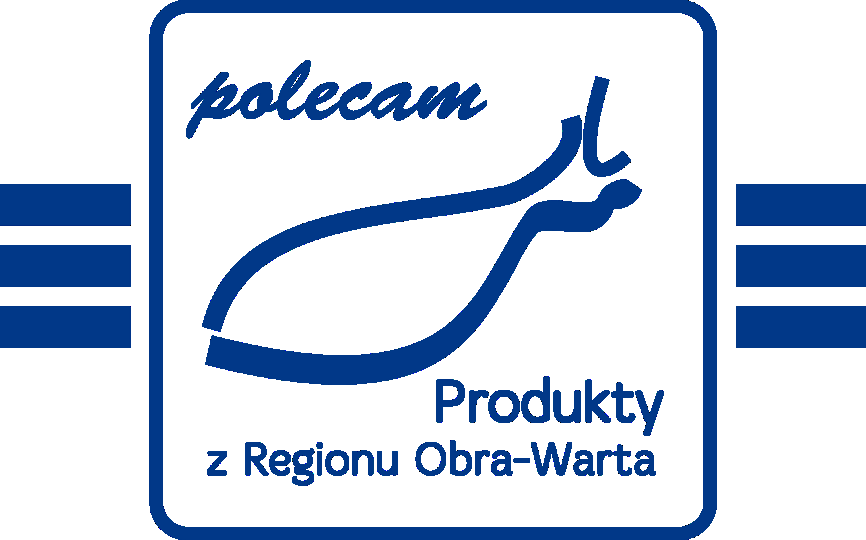 polecam

Produkty
z Regionu Obra-Warta